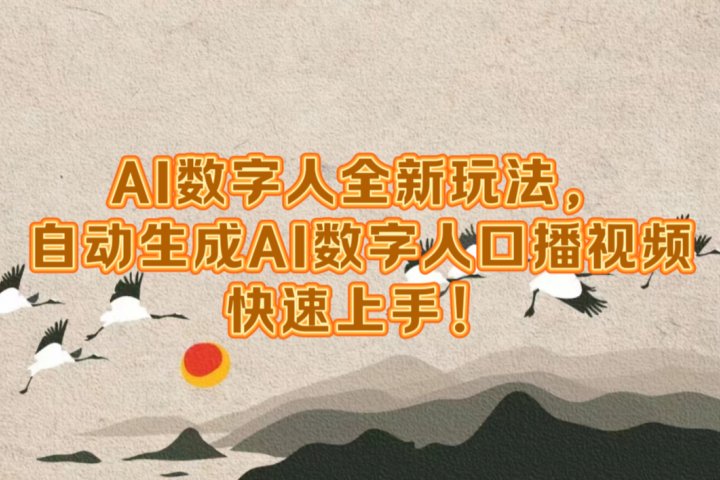 AI数字人全新玩法，
自动生成AI数字人口播视频
快速上手！